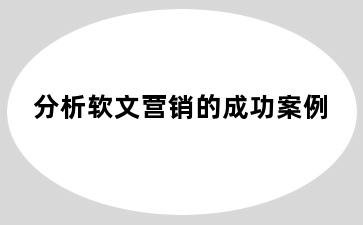 分析软文营销的成功案例